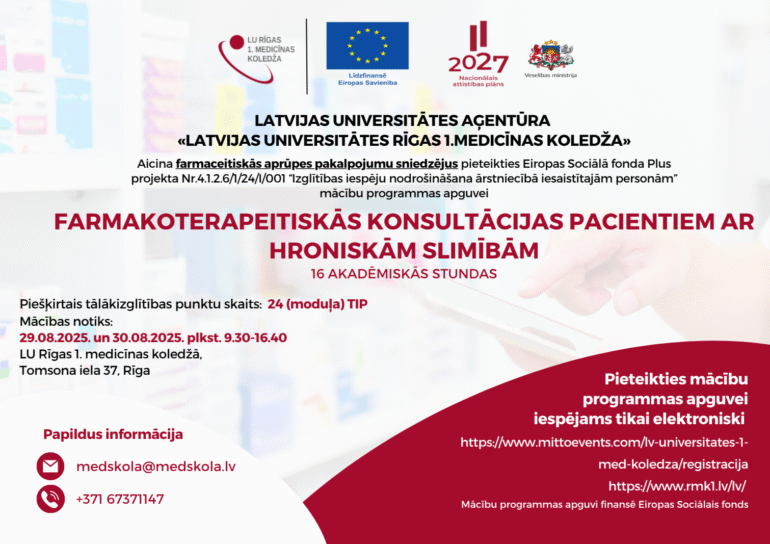 LU RĪGAS 1. MEDICĪNAS KOLEDŽA

Līdzfinansē Eiropas Savienība

2027 Nacionālais attīstības plāns

Veselības ministrija

LATVIJAS UNIVERSITĀTES AĢENTŪRA
«LATVIJAS UNIVERSITĀTES RĪGAS 1.MEDICĪNAS KOLEDŽA»

Aicina farmaceitiskās aprūpes pakalpojumu sniedzējus pieteikties Eiropas Sociālā fonda Plus projekta Nr.4.1.2.6/1/24/I/001 "Izglītības iespēju nodrošināšana ārstniecībā iesaistītajām personām" mācību programmas apguvei

FARMAKOTERAPEITISKĀS KONSULTĀCIJAS PACIENTIEM AR HRONISKĀM SLIMĪBĀM

16 AKADĒMISKĀS STUNDAS

Piešķirtais tālākizglītības punktu skaits: 24 (moduļa) TIP
Mācības notiks:
29.08.2025. un 30.08.2025. plkst. 9.30-16.40
LU Rīgas 1. medicīnas koledžā,
Tomsona iela 37, Rīga

Papildus informācija

medskola@medskola.lv

+371 67371147

Pieteikties mācību programmas apguvei iespējams tikai elektroniski

https://www.mittoevents.com/lv-universitates-1-med-koledza/registracija

https://www.rmk1.lv/lv/

Mācību programmas apguvi finansē Eiropas Sociālais fonds